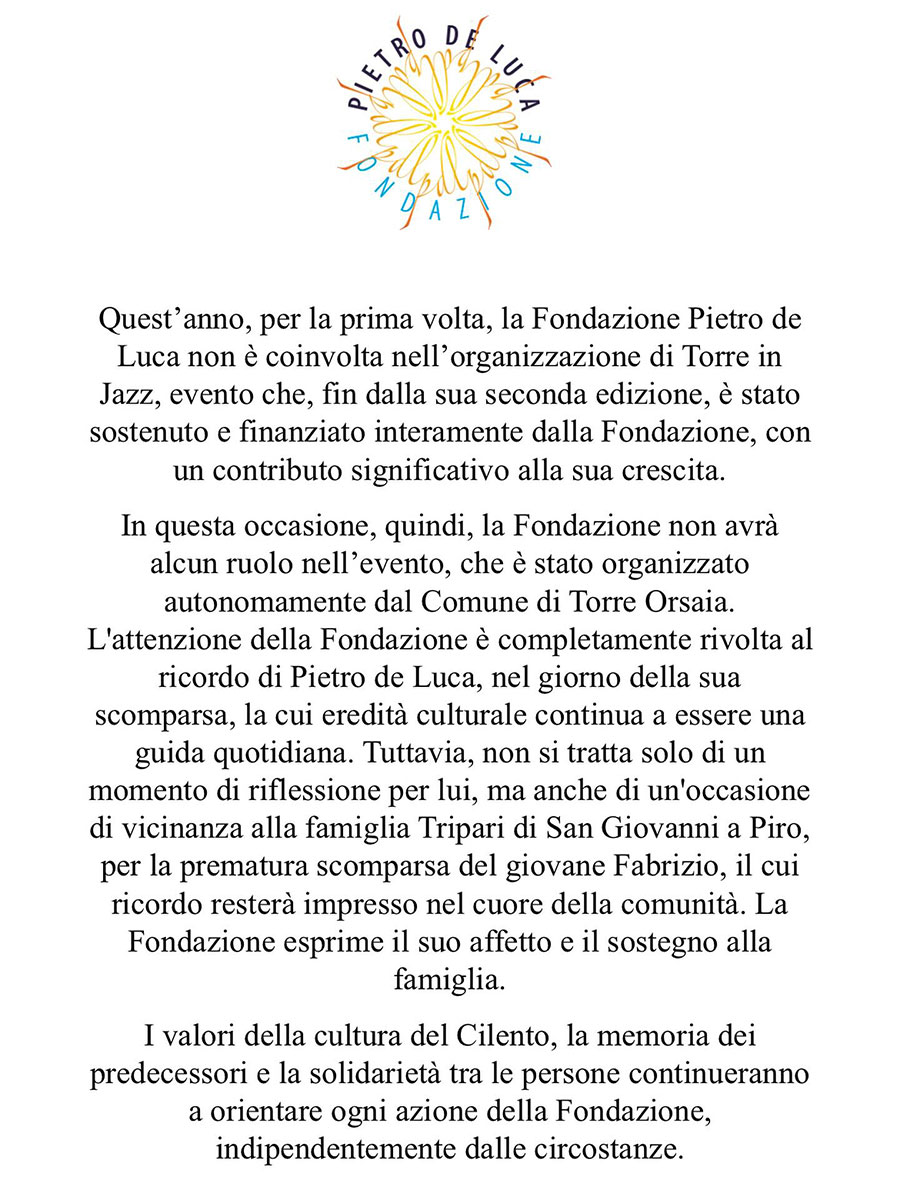 PIETRO DE LUCA
FONDAZIONE

Quest’anno, per la prima volta, la Fondazione Pietro de Luca non è coinvolta nell’organizzazione di Torre in Jazz, evento che, fin dalla sua seconda edizione, è stato sostenuto e finanziato interamente dalla Fondazione, con un contributo significativo alla sua crescita.

In questa occasione, quindi, la Fondazione non avrà alcun ruolo nell’evento, che è stato organizzato autonomamente dal Comune di Torre Orsaia. L'attenzione della Fondazione è completamente rivolta al ricordo di Pietro de Luca, nel giorno della sua scomparsa, la cui eredità culturale continua a essere una guida quotidiana. Tuttavia, non si tratta solo di un momento di riflessione per lui, ma anche di un'occasione di vicinanza alla famiglia Tripari di San Giovanni a Piro, per la prematura scomparsa del giovane Fabrizio, il cui ricordo resterà impresso nel cuore della comunità. La Fondazione esprime il suo affetto e il sostegno alla famiglia.

I valori della cultura del Cilento, la memoria dei predecessori e la solidarietà tra le persone continueranno a orientare ogni azione della Fondazione, indipendentemente dalle circostanze.